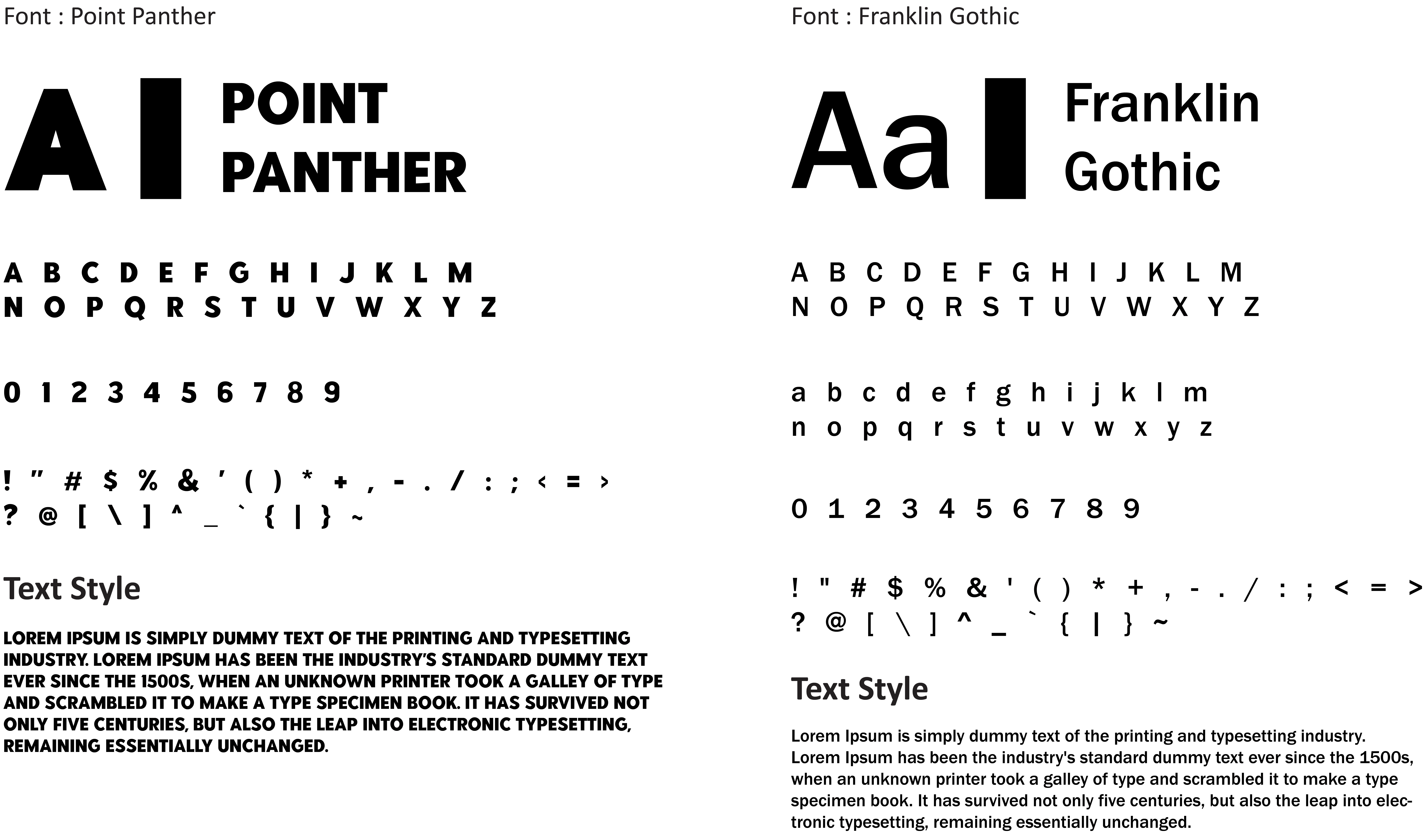 Font : Point Panther

A

POINT
PANTHER

A B C D E F G H I J K L M
N O P Q R S T U V W X Y Z

0 1 2 3 4 5 6 7 8 9

! " # $ % & ' ( ) * + , - . / : ; < = >
? @ [ \ ] ^ _ ` { | } ~

Text Style

LOREM IPSUM IS SIMPLY DUMMY TEXT OF THE PRINTING AND TYPESETTING INDUSTRY. LOREM IPSUM HAS BEEN THE INDUSTRY'S STANDARD DUMMY TEXT EVER SINCE THE 1500S, WHEN AN UNKNOWN PRINTER TOOK A GALLEY OF TYPE AND SCRAMBLED IT TO MAKE A TYPE SPECIMEN BOOK. IT HAS SURVIVED NOT ONLY FIVE CENTURIES, BUT ALSO THE LEAP INTO ELECTRONIC TYPESETTING, REMAINING ESSENTIALLY UNCHANGED.

Font : Franklin Gothic

Aa

Franklin
Gothic

A B C D E F G H I J K L M
N O P Q R S T U V W X Y Z

a b c d e f g h i j k l m
n o p q r s t u v w x y z

0 1 2 3 4 5 6 7 8 9

! " # $ % & ' ( ) * + , - . / : ; < = >
? @ [ \ ] ^ _ ` { | } ~

Text Style

Lorem Ipsum is simply dummy text of the printing and typesetting industry. Lorem Ipsum has been the industry's standard dummy text ever since the 1500s, when an unknown printer took a galley of type and scrambled it to make a type specimen book. It has survived not only five centuries, but also the leap into electronic typesetting, remaining essentially unchanged.